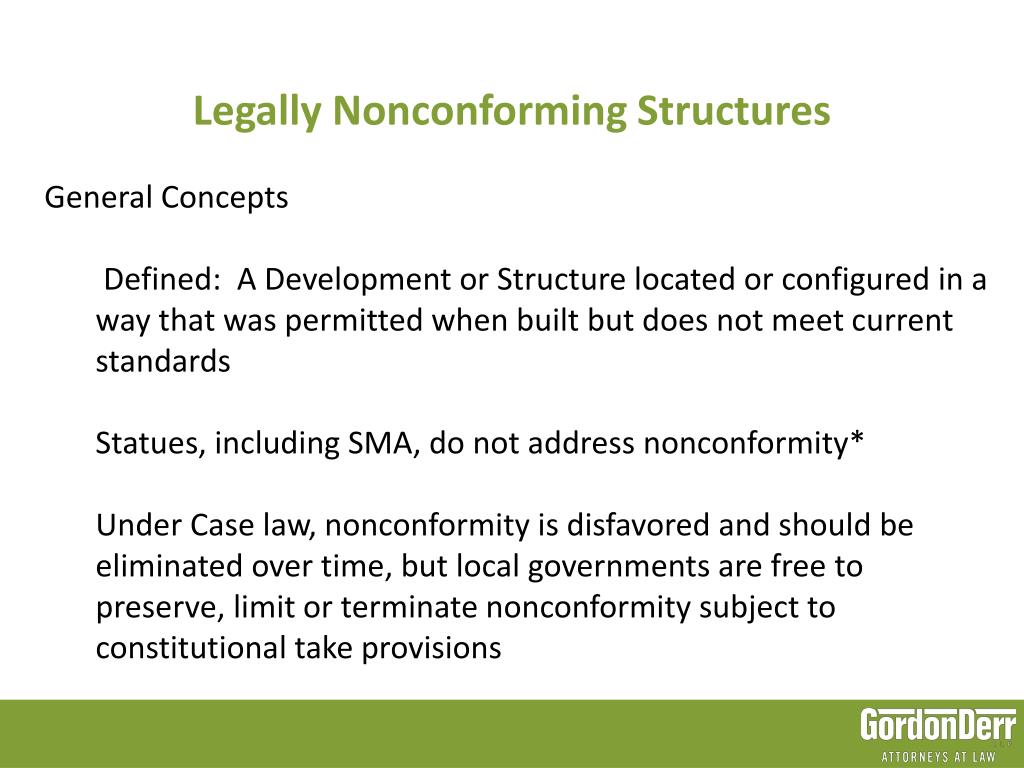 Legally Nonconforming Structures

General Concepts

Defined: A Development or Structure located or configured in a way that was permitted when built but does not meet current standards

Statues, including SMA, do not address nonconformity*

Under Case law, nonconformity is disfavored and should be eliminated over time, but local governments are free to preserve, limit or terminate nonconformity subject to constitutional take provisions

GordonDerr
ATTORNEYS AT LAW